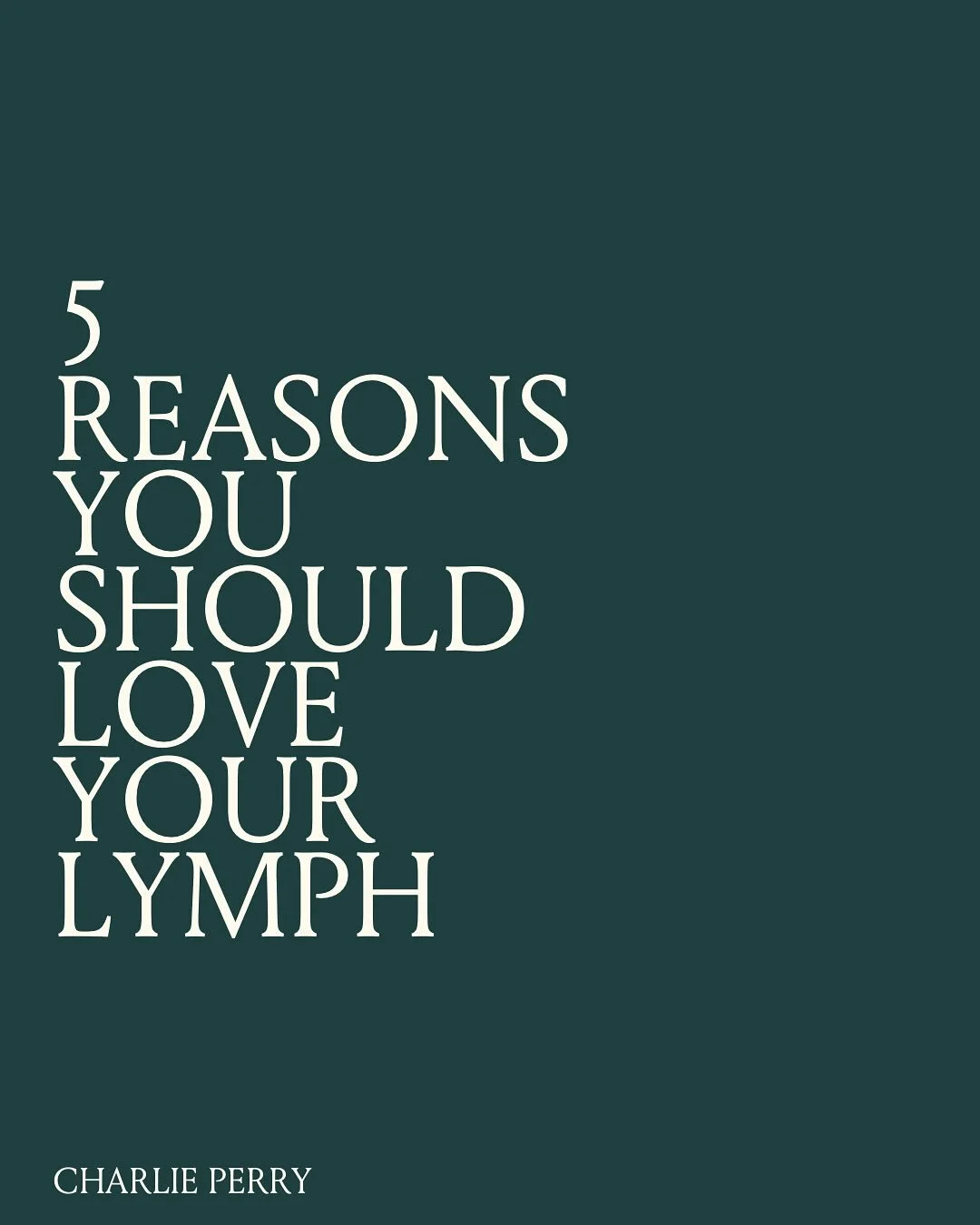 5
REASONS
YOU
SHOULD
LOVE
YOUR
LYMPH

CHARLIE PERRY